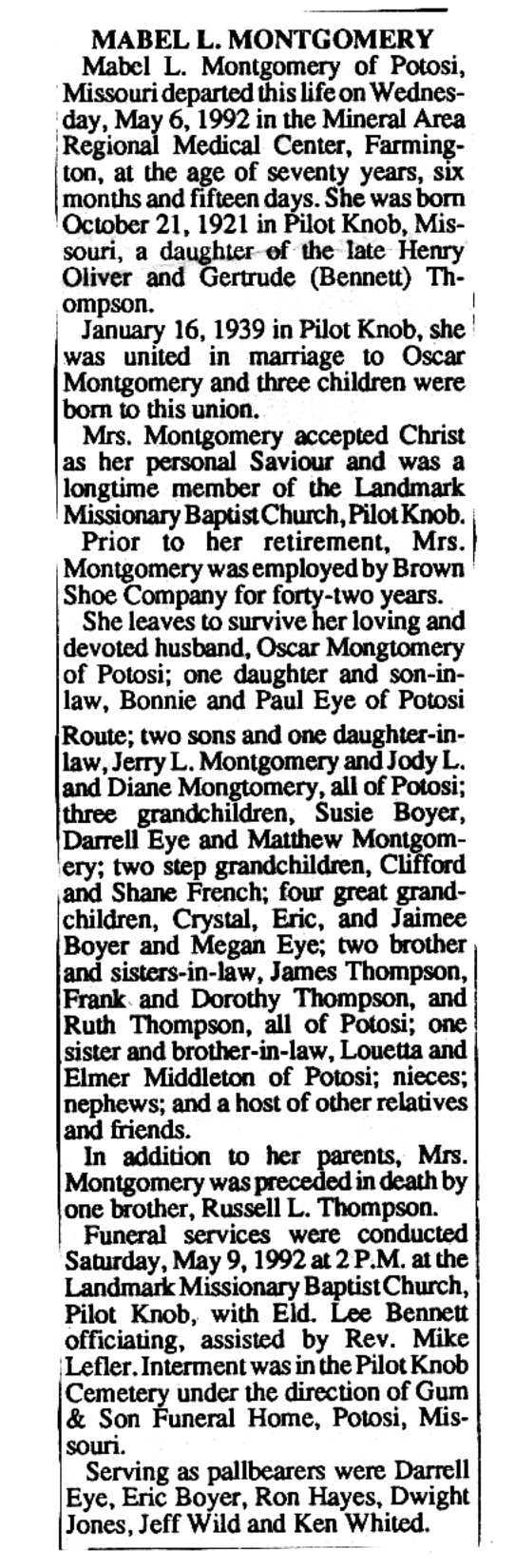 MABEL L. MONTGOMERY

Mabel L. Montgomery of Potosi, Missouri departed this life on Wednesday, May 6, 1992 in the Mineral Area Regional Medical Center, Farmington, at the age of seventy years, six months and fifteen days. She was born October 21, 1921 in Pilot Knob, Missouri, a daughter of the late Henry Oliver and Gertrude (Bennett) Thompson.

January 16, 1939 in Pilot Knob, she was united in marriage to Oscar Montgomery and three children were born to this union.

Mrs. Montgomery accepted Christ as her personal Saviour and was a longtime member of the Landmark Missionary Baptist Church, Pilot Knob.

Prior to her retirement, Mrs. Montgomery was employed by Brown Shoe Company for forty-two years.

She leaves to survive her loving and devoted husband, Oscar Mongtomery of Potosi; one daughter and son-in-law, Bonnie and Paul Eye of Potosi Route; two sons and one daughter-in-law, Jerry L. Montgomery and Jody L. and Diane Mongtomery, all of Potosi; three grandchildren, Susie Boyer, Darrell Eye and Matthew Montgomery; two step grandchildren, Clifford and Shane French; four great grandchildren, Crystal, Eric, and Jaimee Boyer and Megan Eye; two brother and sisters-in-law, James Thompson, Frank and Dorothy Thompson, and Ruth Thompson, all of Potosi; one sister and brother-in-law, Louetta and Elmer Middleton of Potosi; nieces; nephews; and a host of other relatives and friends.

In addition to her parents, Mrs. Montgomery was preceded in death by one brother, Russell L. Thompson.

Funeral services were conducted Saturday, May 9, 1992 at 2 P.M. at the Landmark Missionary Baptist Church, Pilot Knob, with Eld. Lee Bennett officiating, assisted by Rev. Mike Lefler. Interment was in the Pilot Knob Cemetery under the direction of Gum & Son Funeral Home, Potosi, Missouri.

Serving as pallbearers were Darrell Eye, Eric Boyer, Ron Hayes, Dwight Jones, Jeff Wild and Ken Whited.